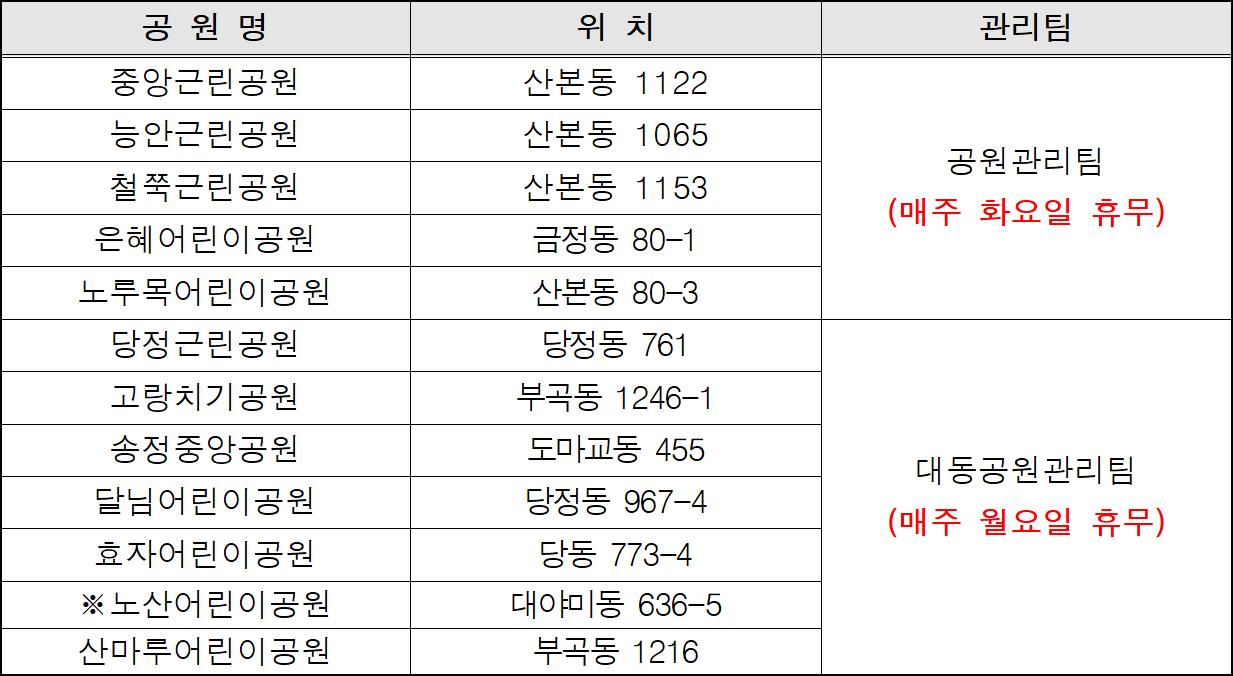 | 공 원 명 | 위 치 | 관리팀 |
|---|---|---|
| 중앙근린공원 | 산본동 1122 | 공원관리팀 (매주 화요일 휴무) |
| 능안근린공원 | 산본동 1065 | |
| 철쭉근린공원 | 산본동 1153 | |
| 은혜어린이공원 | 금정동 80-1 | |
| 노루목어린이공원 | 산본동 80-3 | |
| 당정근린공원 | 당정동 761 | 대동공원관리팀 (매주 월요일 휴무) |
| 고랑치기공원 | 부곡동 1246-1 | |
| 송정중앙공원 | 도마교동 455 | |
| 달님어린이공원 | 당정동 967-4 | |
| 효자어린이공원 | 당동 773-4 | |
| ※노산어린이공원 | 대야미동 636-5 | |
| 산마루어린이공원 | 부곡동 1216 | |